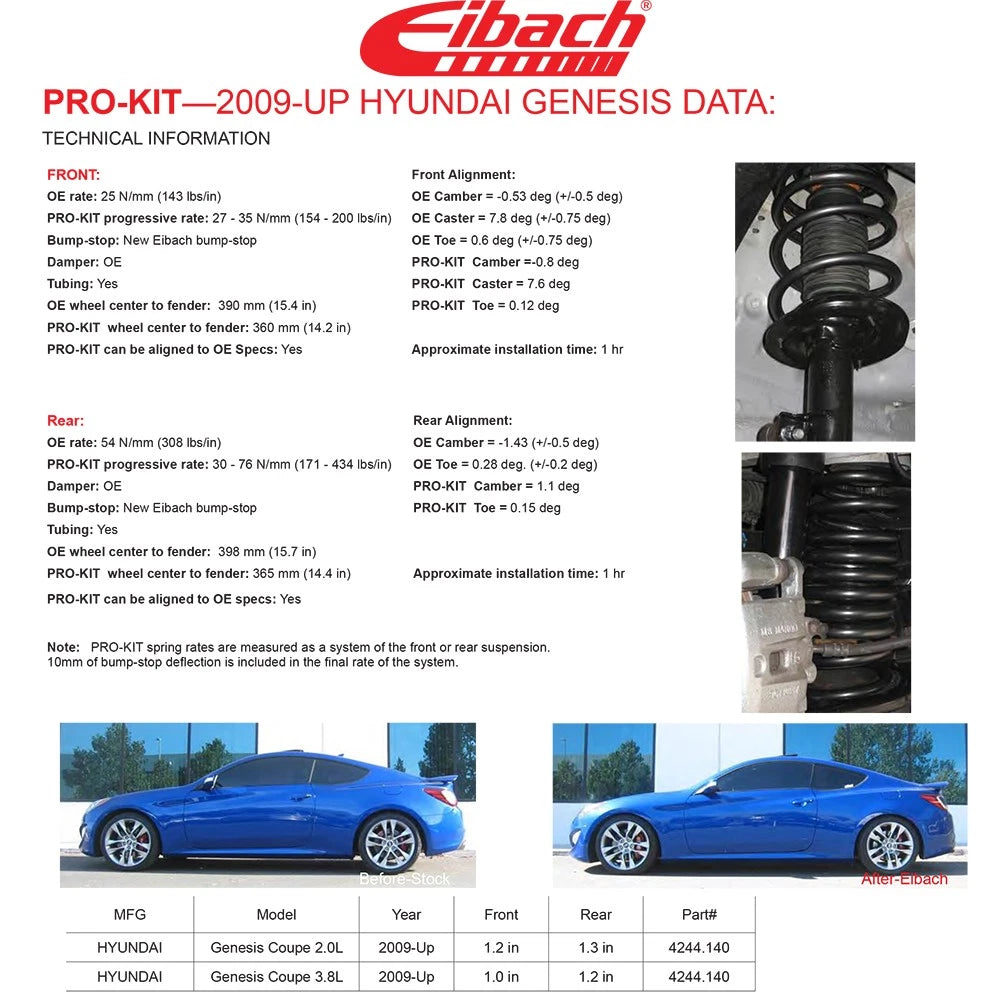 Eibach®

PRO-KIT—2009-UP HYUNDAI GENESIS DATA:

TECHNICAL INFORMATION

FRONT:
OE rate: 25 N/mm (143 lbs/in)
PRO-KIT progressive rate: 27 - 35 N/mm (154 - 200 lbs/in)
Bump-stop: New Eibach bump-stop
Damper: OE
Tubing: Yes
OE wheel center to fender: 390 mm (15.4 in)
PRO-KIT wheel center to fender: 360 mm (14.2 in)
PRO-KIT can be aligned to OE Specs: Yes

Front Alignment:
OE Camber = -0.53 deg (+/-0.5 deg)
OE Caster = 7.8 deg (+/-0.75 deg)
OE Toe = 0.6 deg (+/-0.75 deg)
PRO-KIT Camber =-0.8 deg
PRO-KIT Caster = 7.6 deg
PRO-KIT Toe = 0.12 deg

Approximate installation time: 1 hr

Rear:
OE rate: 54 N/mm (308 lbs/in)
PRO-KIT progressive rate: 30 - 76 N/mm (171 - 434 lbs/in)
Damper: OE
Bump-stop: New Eibach bump-stop
Tubing: Yes
OE wheel center to fender: 398 mm (15.7 in)
PRO-KIT wheel center to fender: 365 mm (14.4 in)
PRO-KIT can be aligned to OE specs: Yes

Rear Alignment:
OE Camber = -1.43 (+/-0.5 deg)
OE Toe = 0.28 deg. (+/-0.2 deg)
PRO-KIT Camber = 1.1 deg
PRO-KIT Toe = 0.15 deg

Approximate installation time: 1 hr

Note: PRO-KIT spring rates are measured as a system of the front or rear suspension. 10mm of bump-stop deflection is included in the final rate of the system.

Before-Stock

After-Eibach

| MFG | Model | Year | Front | Rear | Part# |
|---|---|---|---|---|---|
| HYUNDAI | Genesis Coupe 2.0L | 2009-Up | 1.2 in | 1.3 in | 4244.140 |
| HYUNDAI | Genesis Coupe 3.8L | 2009-Up | 1.0 in | 1.2 in | 4244.140 |